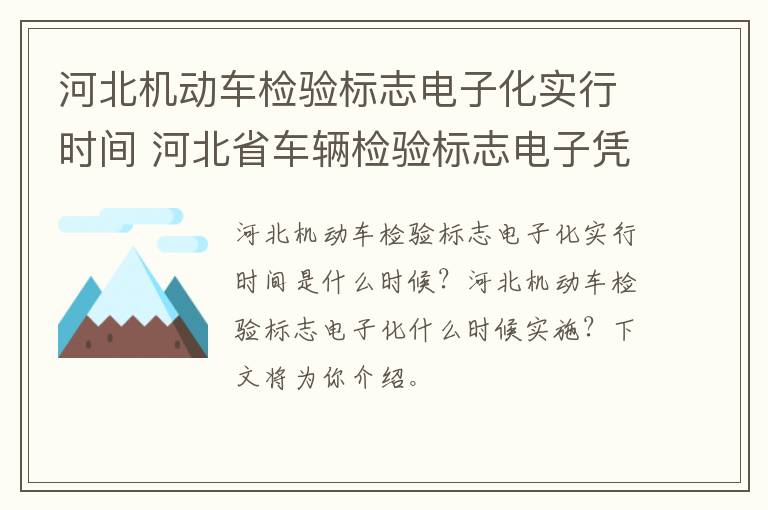 河北机动车检验标志电子化实行时间 河北省车辆检验标志电子凭

河北机动车检验标志电子化实行时间是什么时候？河北机动车检验标志电子化什么时候实施？下文将为你介绍。